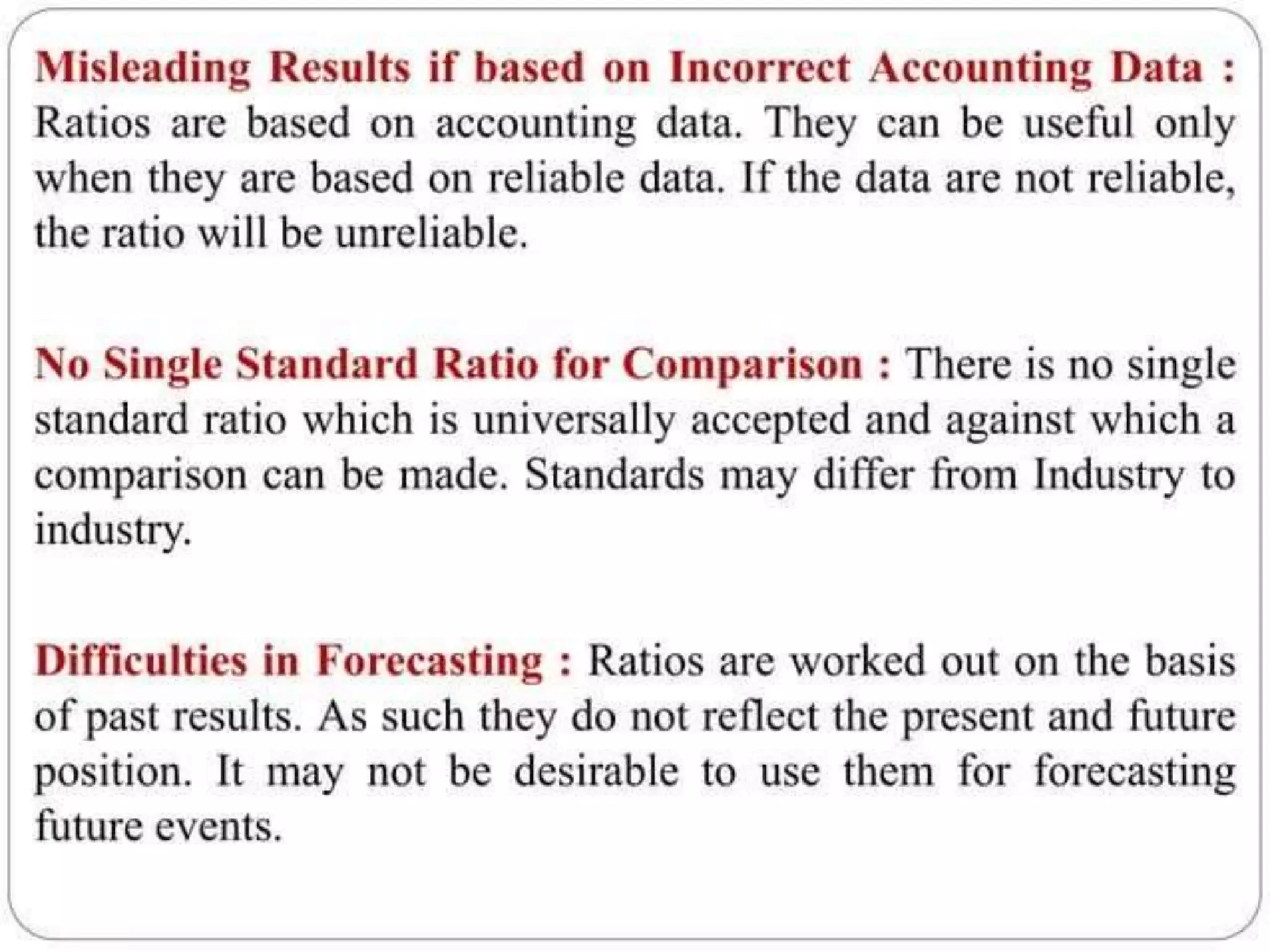 Misleading Results if based on Incorrect Accounting Data : Ratios are based on accounting data. They can be useful only when they are based on reliable data. If the data are not reliable, the ratio will be unreliable.

No Single Standard Ratio for Comparison : There is no single standard ratio which is universally accepted and against which a comparison can be made. Standards may differ from Industry to industry.

Difficulties in Forecasting : Ratios are worked out on the basis of past results. As such they do not reflect the present and future position. It may not be desirable to use them for forecasting future events.